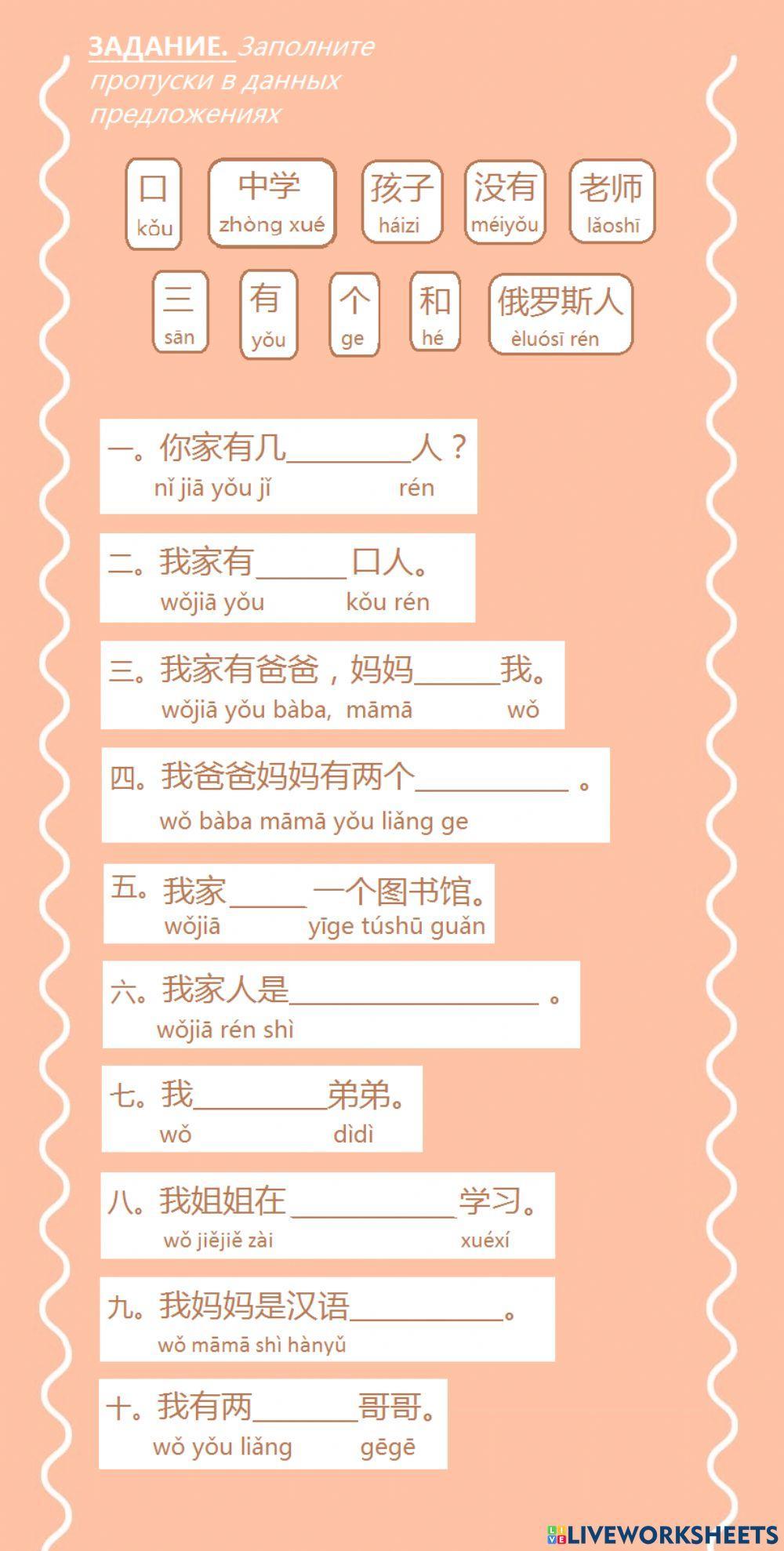 ЗАДАНИЕ. Заполните пропуски в данных предложениях

口
kǒu

中学
zhòng xué

孩子
háizi

没有
méiyǒu

老师
lǎoshī

三
sān

有
yǒu

个
ge

和
hé

俄罗斯人
èluósī rén

一。你家有几____人？
nǐ jiā yǒu jǐ rén

二。我家有____口人。
wǒjiā yǒu kǒu rén

三。我家有爸爸，妈妈____我。
wǒjiā yǒu bàba, māmā wǒ

四。我爸爸妈妈有两个____。
wǒ bàba māmā yǒu liǎng ge

五。我家____一个图书馆。
wǒjiā yīge túshū guǎn

六。我家人是____。
wǒjiā rén shì

七。我____弟弟。
wǒ dìdì

八。我姐姐在____学习。
wǒ jiějiě zài xuéxí

九。我妈妈是汉语____。
wǒ māmā shì hànyǔ

十。我有两____哥哥。
wǒ yǒu liǎng gēgē

LIVEWORKSHEETS